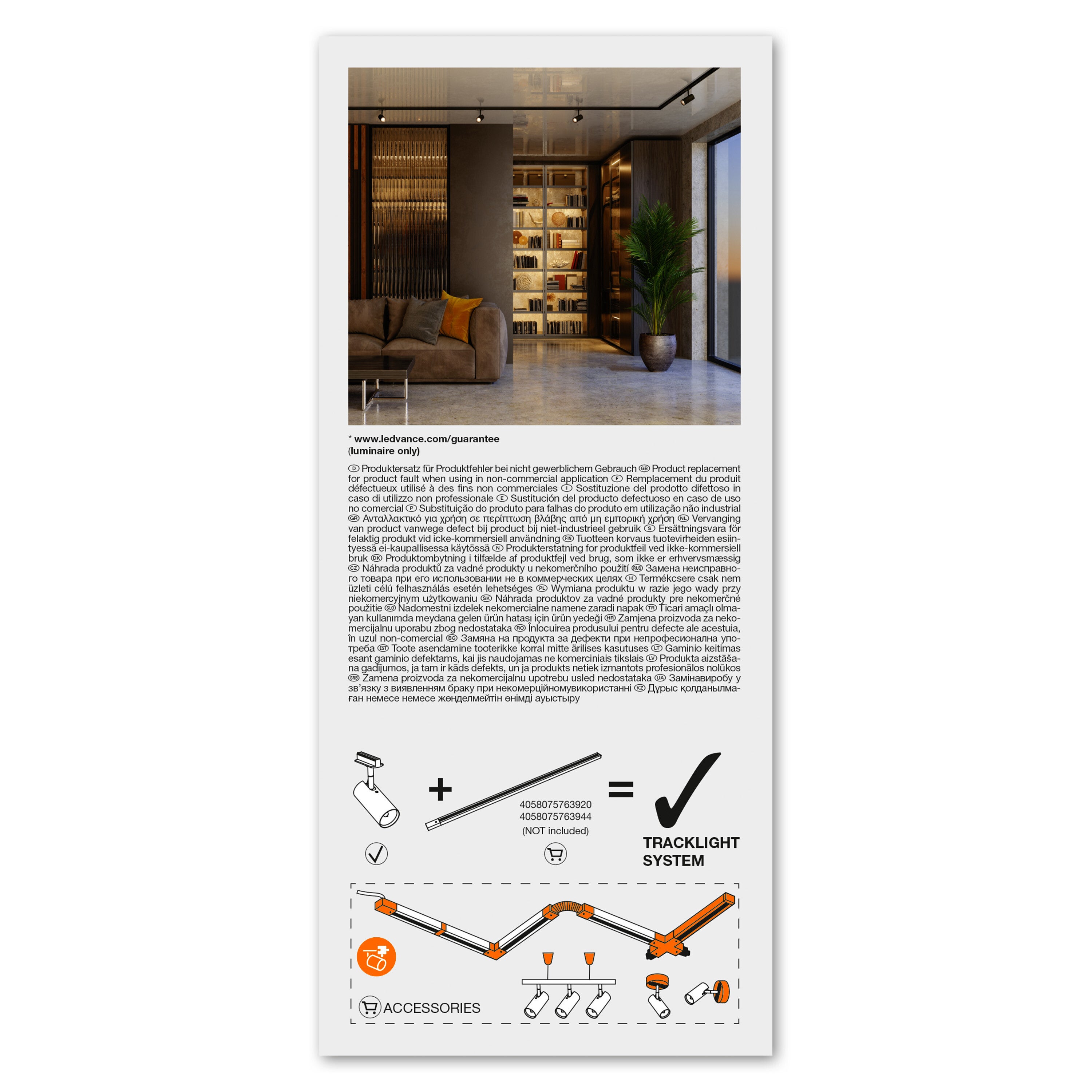 * www.ledvance.com/guarantee
(luminaire only)

Ⓓ Produktersatz für Produktfehler bei nicht gewerblichem Gebrauch ⒼⒷ Product replacement for product fault when using in non-commercial application Ⓕ Remplacement du produit défectueux utilisé à des fins non commerciales Ⓘ Sostituzione del prodotto difettoso in caso di utilizzo non professionale Ⓔ Sustitución del producto defectuoso en caso de uso no comercial Ⓟ Substituição do produto para falhas do produto em utilização não industrial ⒼⓇ Ανταλλακτικό για χρήση σε περίπτωση βλάβης από μη εμπορική χρήση ⓃⓁ Vervanging van product vanwege defect bij product bij niet-industrieel gebruik Ⓢ Ersättningsvara för felaktig produkt vid icke-kommersiell användning ⒻⒾⓃ Tuotteen korvaus tuotevirheiden esiintyessä ei-kaupallisessa käytössä Ⓝ Produkterstatning for produktfeil ved ikke-kommersiell bruk ⒹⓀ Produktombytning i tilfælde af produktfejl ved brug, som ikke er erhvervsmæssig ⒸⓏ Náhrada produktů za vadné produkty u nekomerčního použití ⓇⓊⓈ Замена неисправного товара при его использовании не в коммерческих целях Ⓗ Termékcsere csak nem üzleti célú felhasználás esetén lehetséges ⓅⓁ Wymiana produktu w razie jego wady przy niekomercyjnym użytkowaniu ⓈⓀ Náhrada produktov za vadné produkty pre nekomerčné použitie ⓈⓁⓄ Nadomestni izdelek nekomercialne namene zaradi napak ⓉⓇ Ticari amaçlı olmayan kullanımda meydana gelen ürün hatası için ürün yedeği ⒽⓇ Zamjena proizvoda za nekomercijalnu uporabu zbog nedostataka ⓇⓄ Înlocuirea produsului pentru defecte ale acestuia, în uzul non-comercial ⒷⒼ Замяна на продукта за дефекти при непрофесионална употреба ⒺⓈⓉ Toote asendamine tooterikke korral mitte ärilises kasutuses ⓁⓉ Gaminio keitimas esant gaminio defektams, kai jis naudojamas ne komerciniais tikslais ⓁⓋ Produkta aizstāšana gadījumos, ja tam ir kāds defekts, un ja produkts netiek izmantots profesionālos nolūkos ⓈⓇⒷ Zamena proizvoda za nekomercijalnu upotrebu usled nedostataka ⓊⒶ Замінавиробу у зв'язку з виявленням браку при некомерційномувикористанні ⓀⓏ Дұрыс қолданылмаған немесе немесе жөнделмейтін өнімді ауыстыру

+ 4058075763920 4058075763944 (NOT included) =

TRACKLIGHT SYSTEM

ACCESSORIES